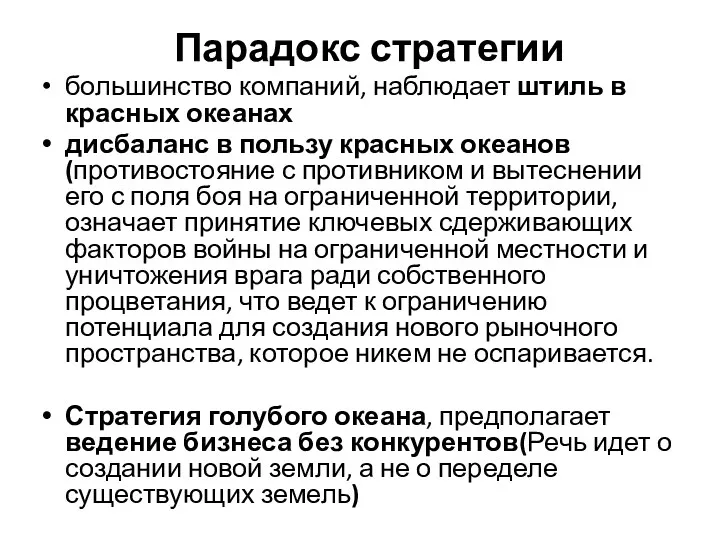 Парадокс стратегии

• большинство компаний, наблюдает штиль в красных океанах

• дисбаланс в пользу красных океанов (противостояние с противником и вытеснении его с поля боя на ограниченной территории, означает принятие ключевых сдерживающих факторов войны на ограниченной местности и уничтожения врага ради собственного процветания, что ведет к ограничению потенциала для создания нового рыночного пространства, которое никем не оспаривается.

• Стратегия голубого океана, предполагает ведение бизнеса без конкурентов(Речь идет о создании новой земли, а не о переделе существующих земель)